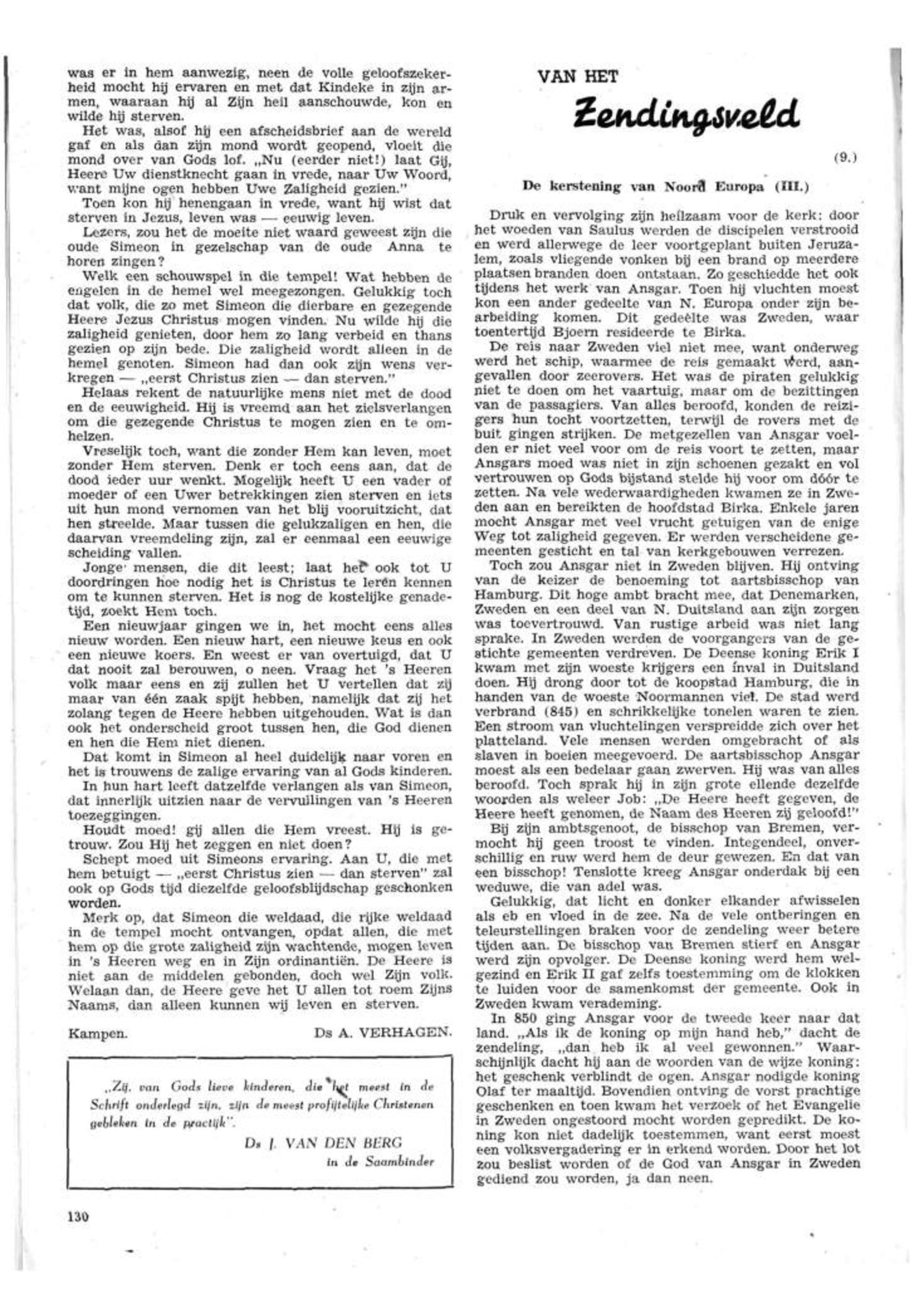 was er in hem aanwezig, neen de volle geloofszekerheid mocht hij ervaren en met dat Kindeke in zijn armen, waaraan hij al Zijn heil aanschouwde, kon en wilde hij sterven.

Het was, alsof hij een afscheidsbrief aan de wereld gaf en als dan zijn mond wordt geopend, vloeit die mond over van Gods lof. „Nu (eerder niet!) laat Gij, Heere Uw dienstknecht gaan in vrede, naar Uw Woord, want mijne ogen hebben Uwe Zaligheid gezien."

Toen kon hij henengaan in vrede, want hij wist dat sterven in Jezus, leven was — eeuwig leven.

Lezers, zou het de moeite niet waard geweest zijn die oude Simeon in gezelschap van de oude Anna te horen zingen?

Welk een schouwspel in die tempel! Wat hebben de engelen in de hemel wel meegezongen. Gelukkig toch dat volk, die zo met Simeon die dierbare en gezegende Heere Jezus Christus mogen vinden. Nu wilde hij die zaligheid genieten, door hem zo lang verbeid en thans gezien op zijn bede. Die zaligheid wordt alleen in de hemel genoten. Simeon had dan ook zijn wens verkregen — „eerst Christus zien — dan sterven."

Helaas rekent de natuurlijke mens niet met de dood en de eeuwigheid. Hij is vreemd aan het zielsverlangen om die gezegende Christus te mogen zien en te omhelzen.

Vreselijk toch, want die zonder Hem kan leven, moet zonder Hem sterven. Denk er toch eens aan, dat de dood ieder uur wenkt. Mogelijk heeft U een vader of moeder of een Uwer betrekkingen zien sterven en iets uit hun mond vernomen van het blij vooruitzicht, dat hen streelde. Maar tussen die gelukzaligen en hen, die daarvan vreemdeling zijn, zal er eenmaal een eeuwige scheiding vallen.

Jonge mensen, die dit leest; laat het ook tot U doordringen hoe nodig het is Christus te leren kennen om te kunnen sterven. Het is nog de kostelijke genadetijd, zoekt Hem toch.

Een nieuwjaar gingen we in, het mocht eens alles nieuw worden. Een nieuw hart, een nieuwe keus en ook een nieuwe koers. En weest er van overtuigd, dat U dat nooit zal berouwen, o neen. Vraag het 's Heeren volk maar eens en zij zullen het U vertellen dat zij maar van één zaak spijt hebben, namelijk dat zij het zolang tegen de Heere hebben uitgehouden. Wat is dan ook het onderscheid groot tussen hen, die God dienen en hen die Hem niet dienen.

Dat komt in Simeon al heel duidelijk naar voren en het is trouwens de zalige ervaring van al Gods kinderen.

In hun hart leeft datzelfde verlangen als van Simeon, dat innerlijk uitzien naar de vervullingen van 's Heeren toezeggingen.

Houdt moed! gij allen die Hem vreest. Hij is getrouw. Zou Hij het zeggen en niet doen?

Schept moed uit Simeons ervaring. Aan U, die met hem betuigt — „eerst Christus zien — dan sterven" zal ook op Gods tijd diezelfde geloofsblijdschap geschonken worden.

Merk op, dat Simeon die weldaad, die rijke weldaad in de tempel mocht ontvangen, opdat allen, die met hem op die grote zaligheid zijn wachtende, mogen leven in 's Heeren weg en in Zijn ordinantiën. De Heere is niet aan de middelen gebonden, doch wel Zijn volk. Welaan dan, de Heere geve het U allen tot roem Zijns Naams, dan alleen kunnen wij leven en sterven.

Kampen. Ds A. VERHAGEN.

„Zij, van Gods lieve kinderen, die het meest in de Schrift onderlegd zijn, zijn de meest profijtelijke Christenen gebleken in de practijk".

Ds J. VAN DEN BERG
in de Saambinder

130

VAN HET
Zendingsveld

(9.)

De kerstening van Noord Europa (III.)

Druk en vervolging zijn heilzaam voor de kerk: door het woeden van Saulus werden de discipelen verstrooid en werd allerwege de leer voortgeplant buiten Jeruzalem, zoals vliegende vonken bij een brand op meerdere plaatsen branden doen ontstaan. Zo geschiedde het ook tijdens het werk van Ansgar. Toen hij vluchten moest kon een ander gedeelte van N. Europa onder zijn bearbeiding komen. Dit gedeelte was Zweden, waar toentertijd Bjoern resideerde te Birka.

De reis naar Zweden viel niet mee, want onderweg werd het schip, waarmee de reis gemaakt werd, aangevallen door zeerovers. Het was de piraten gelukkig niet te doen om het vaartuig, maar om de bezittingen van de passagiers. Van alles beroofd, konden de reizigers hun tocht voortzetten, terwijl de rovers met de buit gingen strijken. De metgezellen van Ansgar voelden er niet veel voor om de reis voort te zetten, maar Ansgars moed was niet in zijn schoenen gezakt en vol vertrouwen op Gods bijstand stelde hij voor om dóór te zetten. Na vele wederwaardigheden kwamen ze in Zweden aan en bereikten de hoofdstad Birka. Enkele jaren mocht Ansgar met veel vrucht getuigen van de enige Weg tot zaligheid gegeven. Er werden verscheidene gemeenten gesticht en tal van kerkgebouwen verrezen.

Toch zou Ansgar niet in Zweden blijven. Hij ontving van de keizer de benoeming tot aartsbisschop van Hamburg. Dit hoge ambt bracht mee, dat Denemarken, Zweden en een deel van N. Duitsland aan zijn zorgen was toevertrouwd. Van rustige arbeid was niet lang sprake. In Zweden werden de voorgangers van de gestichte gemeenten verdreven. De Deense koning Erik I kwam met zijn woeste krijgers een inval in Duitsland doen. Hij drong door tot de koopstad Hamburg, die in handen van de woeste Noormannen viel. De stad werd verbrand (845) en schrikkelijke tonelen waren te zien. Een stroom van vluchtelingen verspreidde zich over het platteland. Vele mensen werden omgebracht of als slaven in boeien meegevoerd. De aartsbisschop Ansgar moest als een bedelaar gaan zwerven. Hij was van alles beroofd. Toch sprak hij in zijn grote ellende dezelfde woorden als weleer Job: „De Heere heeft gegeven, de Heere heeft genomen, de Naam des Heeren zij geloofd!"

Bij zijn ambtsgenoot, de bisschop van Bremen, vermocht hij geen troost te vinden. Integendeel, onverschillig en ruw werd hem de deur gewezen. En dat van een bisschop! Tenslotte kreeg Ansgar onderdak bij een weduwe, die van adel was.

Gelukkig, dat licht en donker elkander afwisselen als eb en vloed in de zee. Na de vele ontberingen en teleurstellingen braken voor de zendeling weer betere tijden aan. De bisschop van Bremen stierf en Ansgar werd zijn opvolger. De Deense koning werd hem welgezind en Erik II gaf zelfs toestemming om de klokken te luiden voor de samenkomst der gemeente. Ook in Zweden kwam verademing.

In 850 ging Ansgar voor de tweede keer naar dat land. „Als ik de koning op mijn hand heb," dacht de zendeling, „dan heb ik al veel gewonnen." Waarschijnlijk dacht hij aan de woorden van de wijze koning: het geschenk verblindt de ogen. Ansgar nodigde koning Olaf ter maaltijd. Bovendien ontving de vorst prachtige geschenken en toen kwam het verzoek of het Evangelie in Zweden ongestoord mocht worden gepredikt. De koning kon niet dadelijk toestemmen, want eerst moest een volksvergadering er in erkend worden. Door het lot zou beslist worden of de God van Ansgar in Zweden gediend zou worden, ja dan neen.